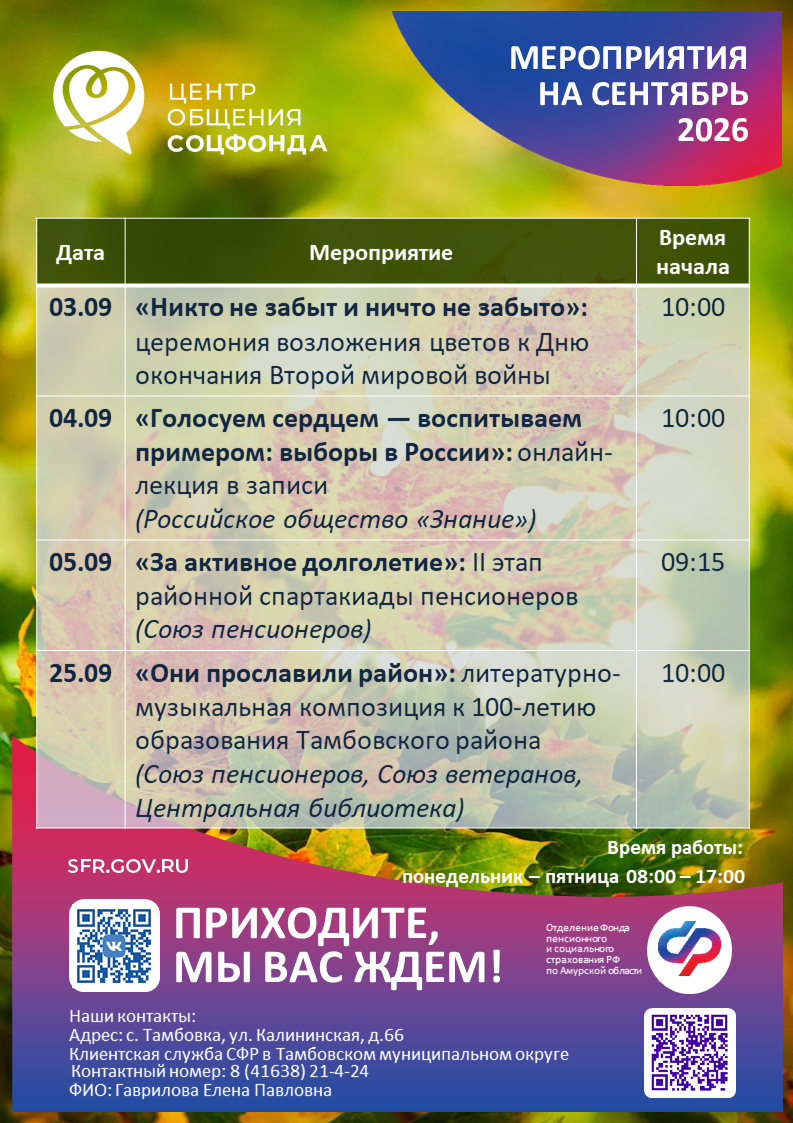 ЦЕНТР
ОБЩЕНИЯ
СОЦФОНДА

МЕРОПРИЯТИЯ
НА СЕНТЯБРЬ
2026

| Дата | Мероприятие | Время начала |
|---|---|---|
| 03.09 | «Никто не забыт и ничто не забыто»: церемония возложения цветов к Дню окончания Второй мировой войны | 10:00 |
| 04.09 | «Голосуем сердцем — воспитываем примером: выборы в России»: онлайн-лекция в записи (Российское общество «Знание») | 10:00 |
| 05.09 | «За активное долголетие»: II этап районной спартакиады пенсионеров (Союз пенсионеров) | 09:15 |
| 25.09 | «Они прославили район»: литературно-музыкальная композиция к 100-летию образования Тамбовского района (Союз пенсионеров, Союз ветеранов, Центральная библиотека) | 10:00 |

SFR.GOV.RU

Время работы:
понедельник – пятница 08:00 – 17:00

ПРИХОДИТЕ,
МЫ ВАС ЖДЕМ!

Отделение Фонда пенсионного и социального страхования РФ по Амурской области

Наши контакты:
Адрес: с. Тамбовка, ул. Калининская, д.66
Клиентская служба СФР в Тамбовском муниципальном округе
Контактный номер: 8 (41638) 21-4-24
ФИО: Гаврилова Елена Павловна